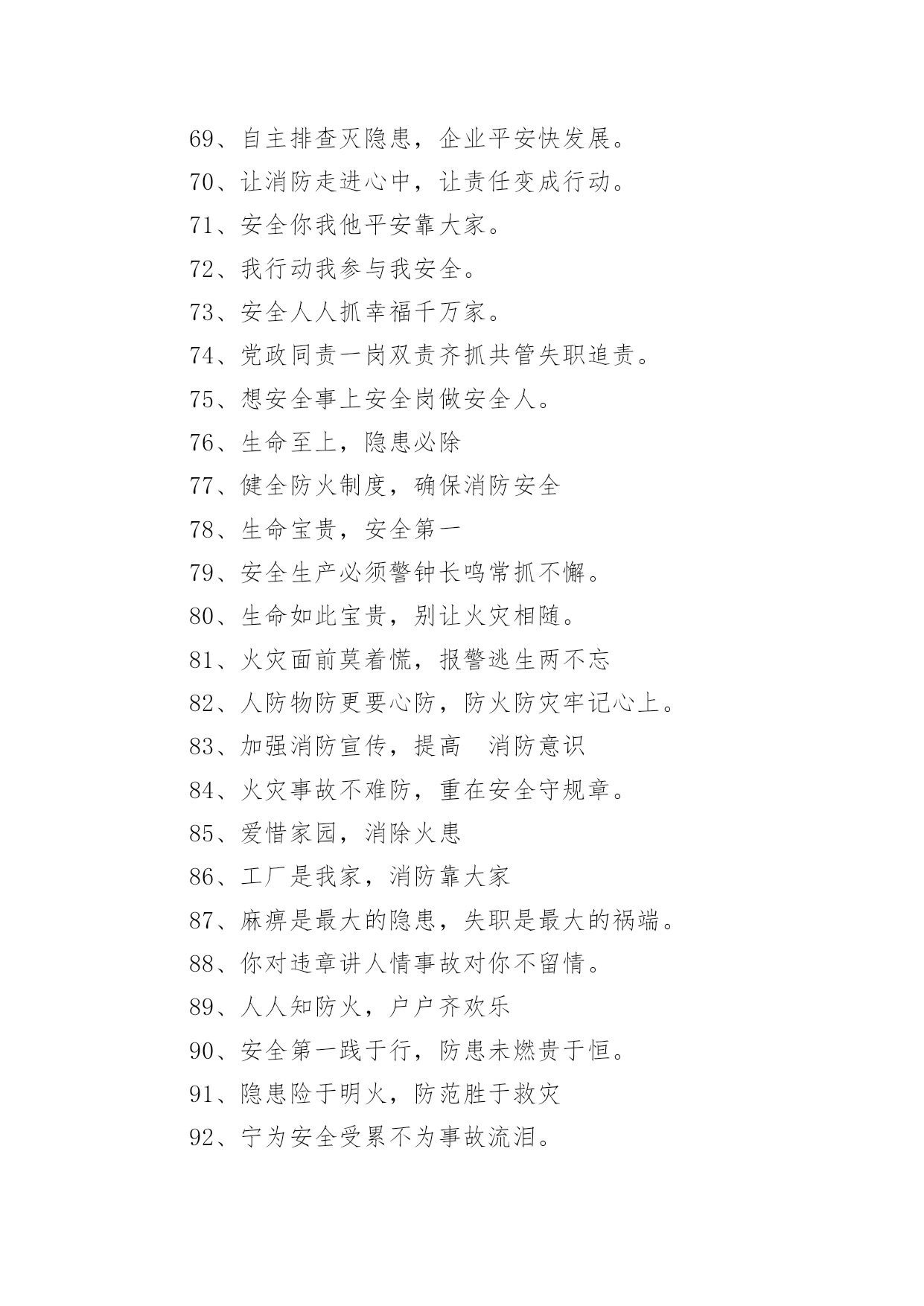 69、自主排查灭隐患，企业平安快发展。

70、让消防走进心中，让责任变成行动。

71、安全你我他平安靠大家。

72、我行动我参与我安全。

73、安全人人抓幸福千万家。

74、党政同责一岗双责齐抓共管失职追责。

75、想安全事上安全岗做安全人。

76、生命至上，隐患必除

77、健全防火制度，确保消防安全

78、生命宝贵，安全第一

79、安全生产必须警钟长鸣常抓不懈。

80、生命如此宝贵，别让火灾相随。

81、火灾面前莫着慌，报警逃生两不忘

82、人防物防更要心防，防火防灾牢记心上。

83、加强消防宣传，提高 消防意识

84、火灾事故不难防，重在安全守规章。

85、爱惜家园，消除火患

86、工厂是我家，消防靠大家

87、麻痹是最大的隐患，失职是最大的祸端。

88、你对违章讲人情事故对你不留情。

89、人人知防火，户户齐欢乐

90、安全第一践于行，防患未燃贵于恒。

91、隐患险于明火，防范胜于救灾

92、宁为安全受累不为事故流泪。